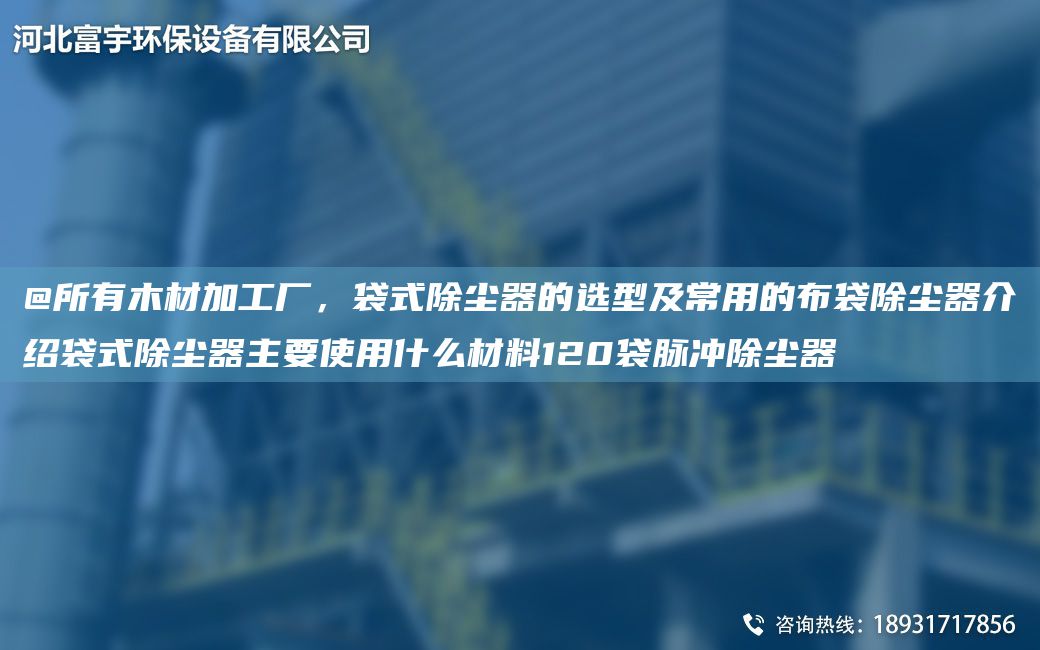 河北富宇环保设备有限公司

@所有木材加工厂，袋式除尘器的选型及常用的布袋除尘器介绍袋式除尘器主要使用什么材料120袋脉冲除尘器

咨询热线：18931717856